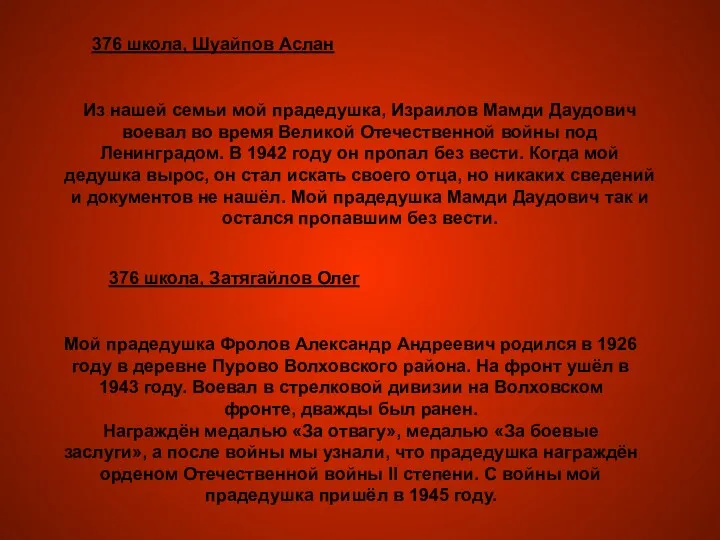 376 школа, Шуайпов Аслан

Из нашей семьи мой прадедушка, Израилов Мамди Даудович воевал во время Великой Отечественной войны под Ленинградом. В 1942 году он пропал без вести. Когда мой дедушка вырос, он стал искать своего отца, но никаких сведений и документов не нашёл. Мой прадедушка Мамди Даудович так и остался пропавшим без вести.

376 школа, Затягайлов Олег

Мой прадедушка Фролов Александр Андреевич родился в 1926 году в деревне Пурово Волховского района. На фронт ушёл в 1943 году. Воевал в стрелковой дивизии на Волховском фронте, дважды был ранен.
Награждён медалью «За отвагу», медалью «За боевые заслуги», а после войны мы узнали, что прадедушка награждён орденом Отечественной войны II степени. С войны мой прадедушка пришёл в 1945 году.